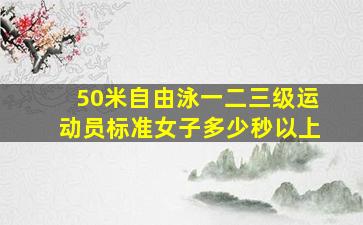 50米自由泳一二三级运动员标准女子多少秒以上